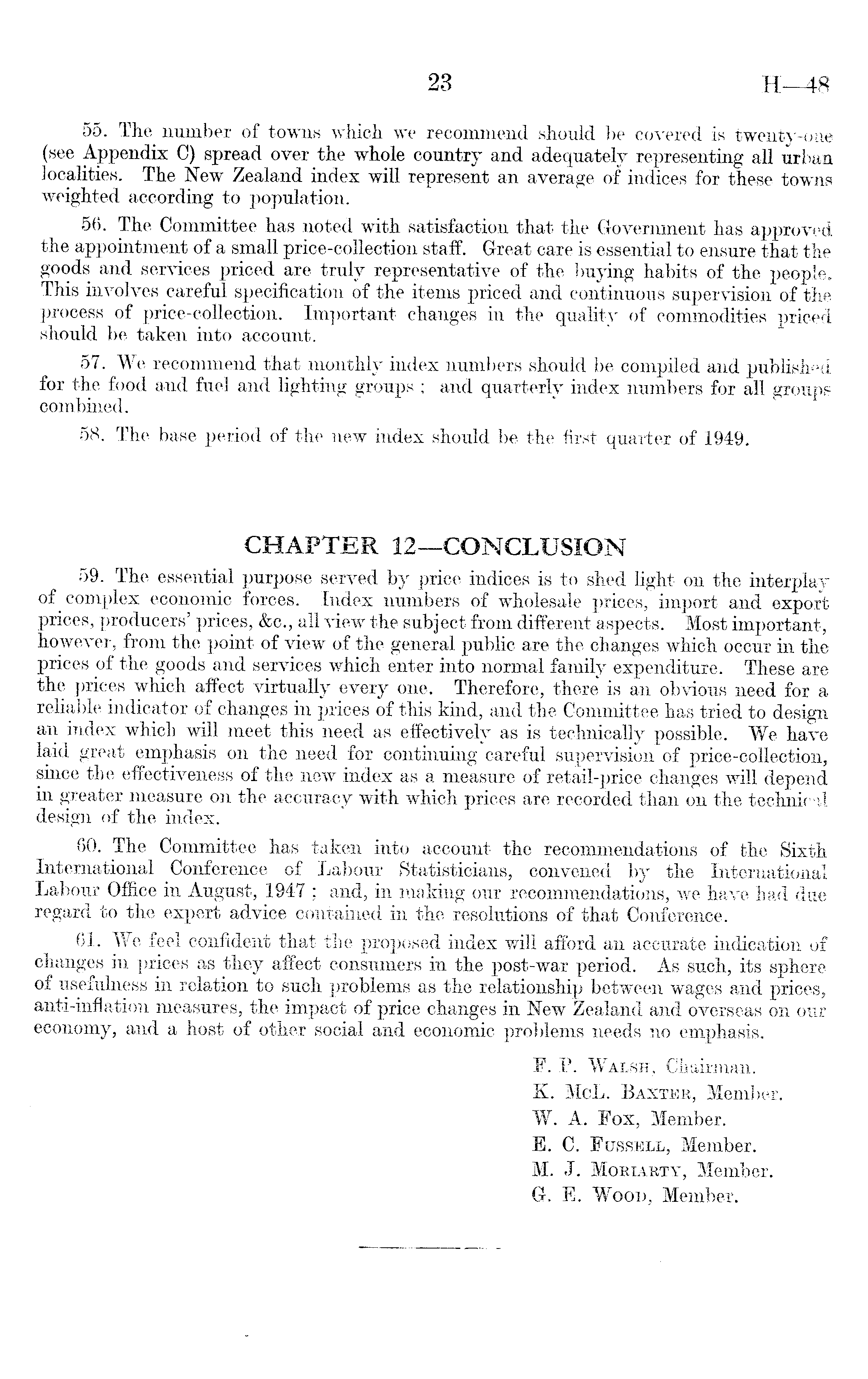 23 H—48

55. The number of towns which we recommend should be covered is twenty-one (see Appendix C) spread over the whole country and adequately representing all urban localities. The New Zealand index will represent an average of indices for these towns weighted according to population.

56. The Committee has noted with satisfaction that the Government has approved the appointment of a small price-collection staff. Great care is essential to ensure that the goods and services priced are truly representative of the buying habits of the people. This involves careful specification of the items priced and continuous supervision of the process of price-collection. Important changes in the quality of commodities priced should be taken into account.

57. We recommend that monthly index numbers should be compiled and published for the food and fuel and lighting groups; and quarterly index numbers for all groups combined.

58. The base period of the new index should be the first quarter of 1949.

CHAPTER 12—CONCLUSION

59. The essential purpose served by price indices is to shed light on the interplay of complex economic forces. Index numbers of wholesale prices, import and export prices, producers' prices, &c., all view the subject from different aspects. Most important, however, from the point of view of the general public are the changes which occur in the prices of the goods and services which enter into normal family expenditure. These are the prices which affect virtually every one. Therefore, there is an obvious need for a reliable indicator of changes in prices of this kind, and the Committee has tried to design an index which will meet this need as effectively as is technically possible. We have laid great emphasis on the need for continuing careful supervision of price-collection, since the effectiveness of the new index as a measure of retail-price changes will depend in greater measure on the accuracy with which prices are recorded than on the technical design of the index.

60. The Committee has taken into account the recommendations of the Sixth International Conference of Labour Statisticians, convened by the International Labour Office in August, 1947; and, in making our recommendations, we have had due regard to the expert advice contained in the resolutions of that Conference.

61. We feel confident that the proposed index will afford an accurate indication of changes in prices as they affect consumers in the post-war period. As such, its sphere of usefulness in relation to such problems as the relationship between wages and prices, anti-inflation measures, the impact of price changes in New Zealand and overseas on our economy, and a host of other social and economic problems needs no emphasis.

F. P. Walsh, Chairman.
K. McL. Baxter, Member.
W. A. Fox, Member.
E. C. Fussell, Member.
M. J. Moriarty, Member.
G. E. Wood, Member.